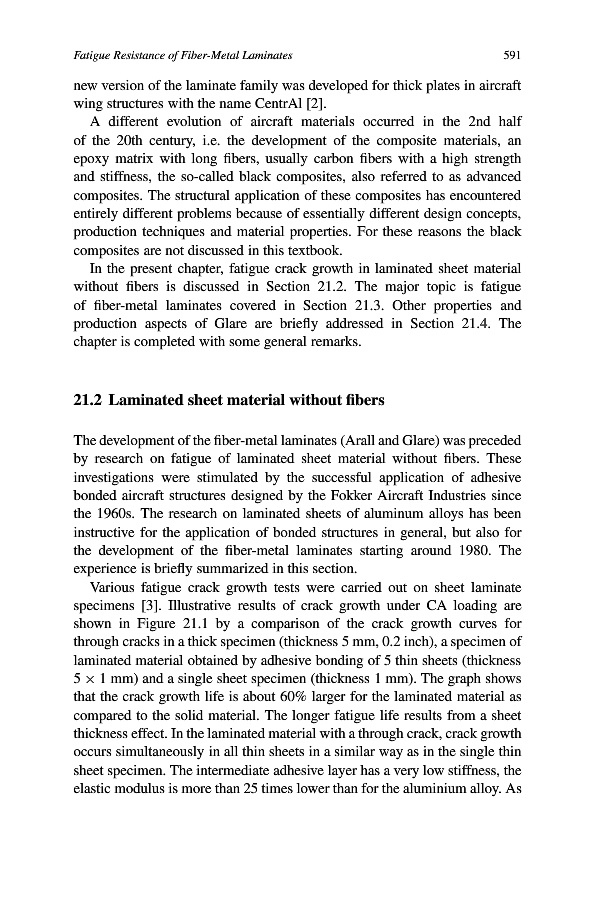 Fatigue Resistance of Fiber-Metal Laminates 591

new version of the laminate family was developed for thick plates in aircraft wing structures with the name CentrAl [2].

A different evolution of aircraft materials occurred in the 2nd half of the 20th century, i.e. the development of the composite materials, an epoxy matrix with long fibers, usually carbon fibers with a high strength and stiffness, the so-called black composites, also referred to as advanced composites. The structural application of these composites has encountered entirely different problems because of essentially different design concepts, production techniques and material properties. For these reasons the black composites are not discussed in this textbook.

In the present chapter, fatigue crack growth in laminated sheet material without fibers is discussed in Section 21.2. The major topic is fatigue of fiber-metal laminates covered in Section 21.3. Other properties and production aspects of Glare are briefly addressed in Section 21.4. The chapter is completed with some general remarks.

21.2 Laminated sheet material without fibers

The development of the fiber-metal laminates (Arall and Glare) was preceded by research on fatigue of laminated sheet material without fibers. These investigations were stimulated by the successful application of adhesive bonded aircraft structures designed by the Fokker Aircraft Industries since the 1960s. The research on laminated sheets of aluminum alloys has been instructive for the application of bonded structures in general, but also for the development of the fiber-metal laminates starting around 1980. The experience is briefly summarized in this section.

Various fatigue crack growth tests were carried out on sheet laminate specimens [3]. Illustrative results of crack growth under CA loading are shown in Figure 21.1 by a comparison of the crack growth curves for through cracks in a thick specimen (thickness 5 mm, 0.2 inch), a specimen of laminated material obtained by adhesive bonding of 5 thin sheets (thickness $5 \times 1$ mm) and a single sheet specimen (thickness 1 mm). The graph shows that the crack growth life is about 60% larger for the laminated material as compared to the solid material. The longer fatigue life results from a sheet thickness effect. In the laminated material with a through crack, crack growth occurs simultaneously in all thin sheets in a similar way as in the single thin sheet specimen. The intermediate adhesive layer has a very low stiffness, the elastic modulus is more than 25 times lower than for the aluminium alloy. As